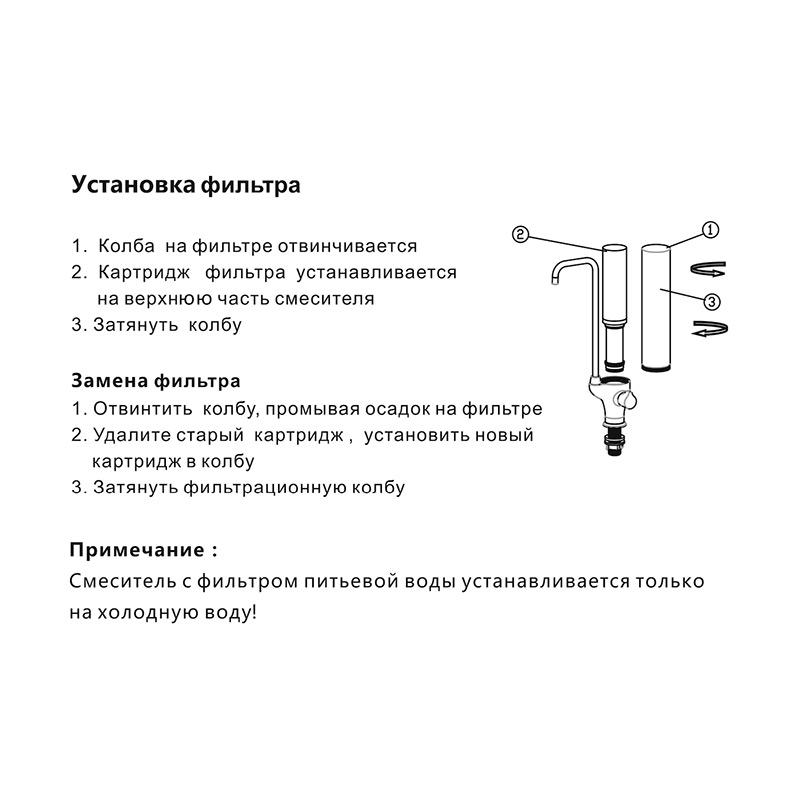 Установка фильтра

1. Колба на фильтре отвинчивается
2. Картридж фильтра устанавливается на верхнюю часть смесителя
3. Затянуть колбу

②
①
③

Замена фильтра
1. Отвинтить колбу, промывая осадок на фильтре
2. Удалите старый картридж , установить новый картридж в колбу
3. Затянуть фильтрационную колбу

Примечание :
Смеситель с фильтром питьевой воды устанавливается только на холодную воду!